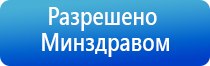 Разрешено
Минздравом